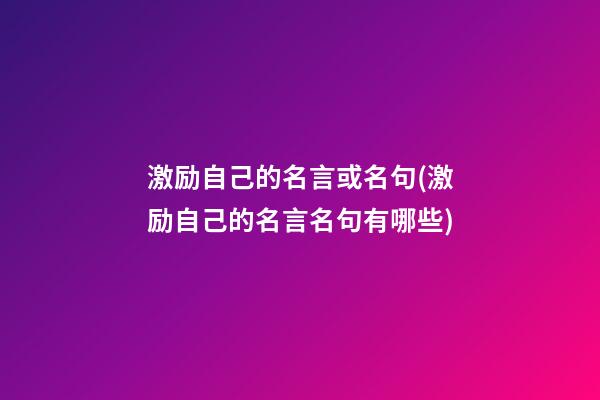 激励自己的名言或名句(激励自己的名言名句有哪些)